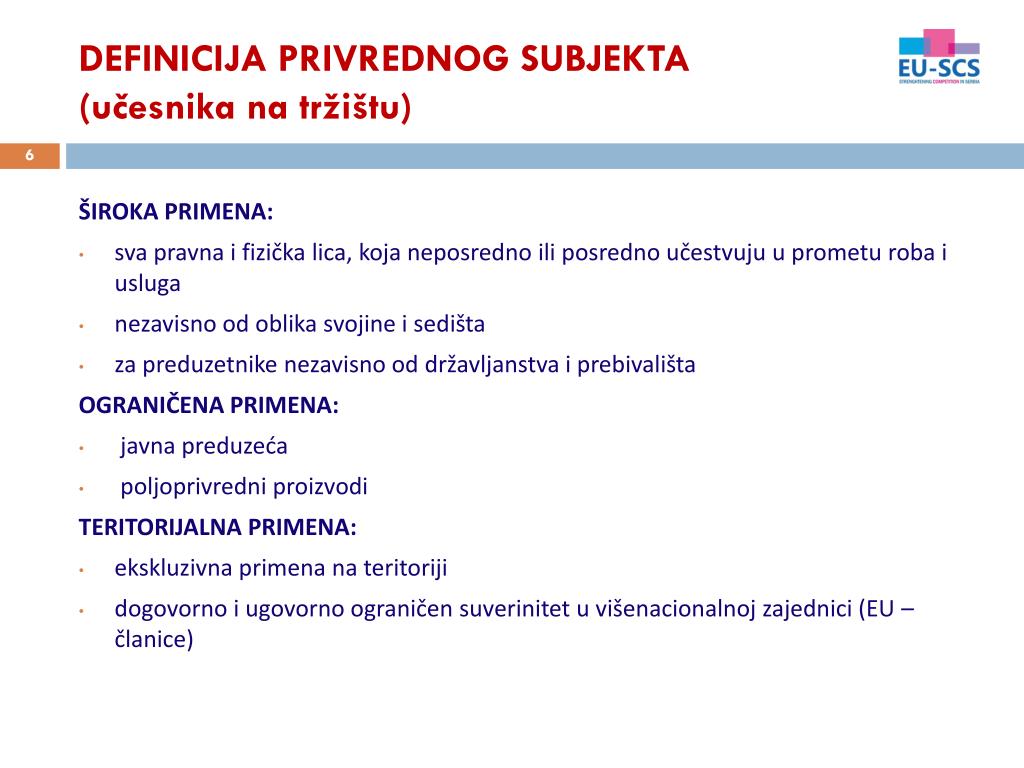 DEFINICIJA PRIVREDNOG SUBJEKTA
(učesnika na tržištu)

EU-SCS
STRENGTHENING COMPETITION IN SERBIA

6

ŠIROKA PRIMENA:
• sva pravna i fizička lica, koja neposredno ili posredno učestvuju u prometu roba i usluga
• nezavisno od oblika svojine i sedišta
• za preduzetnike nezavisno od državljanstva i prebivališta

OGRANIČENA PRIMENA:
• javna preduzeća
• poljoprivredni proizvodi

TERITORIJALNA PRIMENA:
• ekskluzivna primena na teritoriji
• dogovorno i ugovorno ograničen suverinitet u višenacionalnoj zajednici (EU – članice)